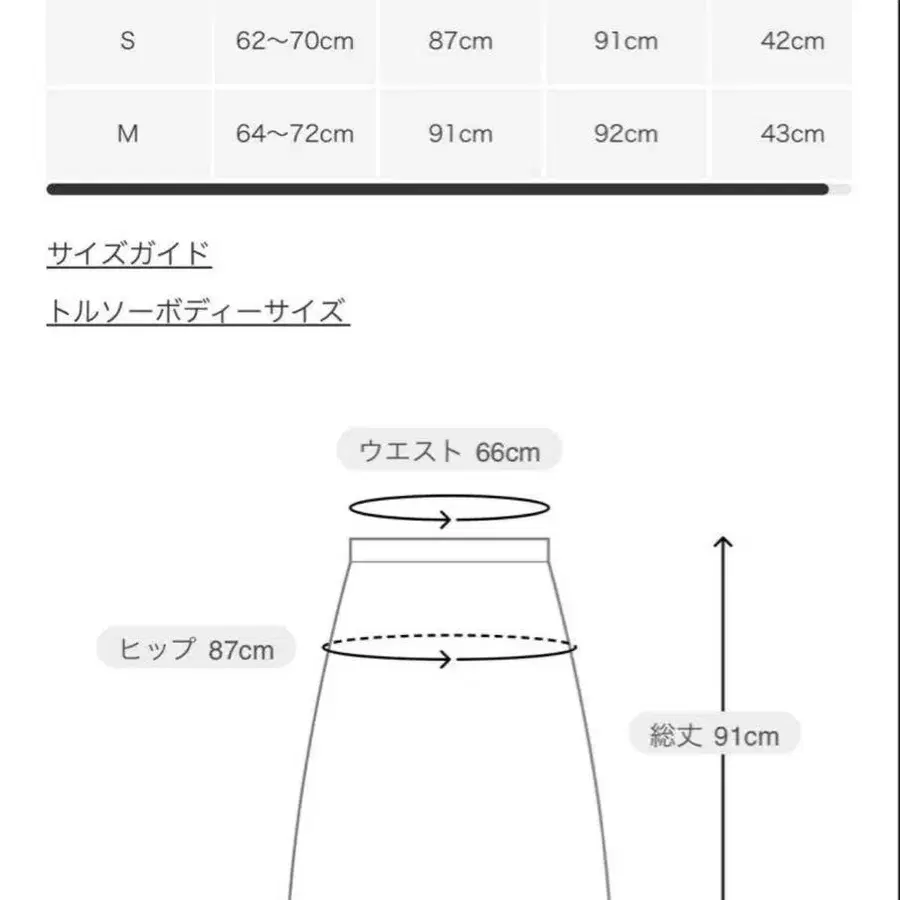 | S | 62～70cm | 87cm | 91cm | 42cm |
|---|---|---|---|---|
| M | 64～72cm | 91cm | 92cm | 43cm |

サイズガイド

トルソーボディーサイズ

ウエスト 66cm

ヒップ 87cm

総丈 91cm